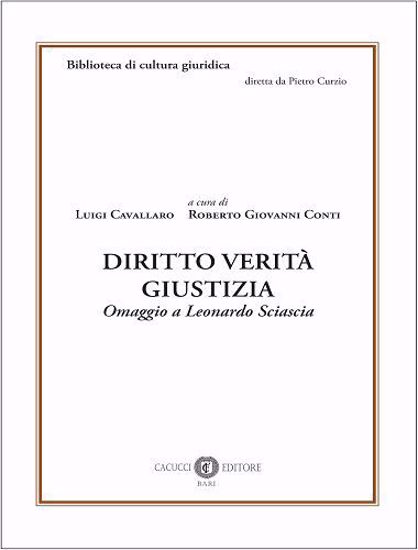 Biblioteca di cultura giuridica
diretta da Pietro Curzio

a cura di
Luigi Cavallaro Roberto Giovanni Conti

DIRITTO VERITÀ
GIUSTIZIA
Omaggio a Leonardo Sciascia

CACUCCI EDITORE
BARI